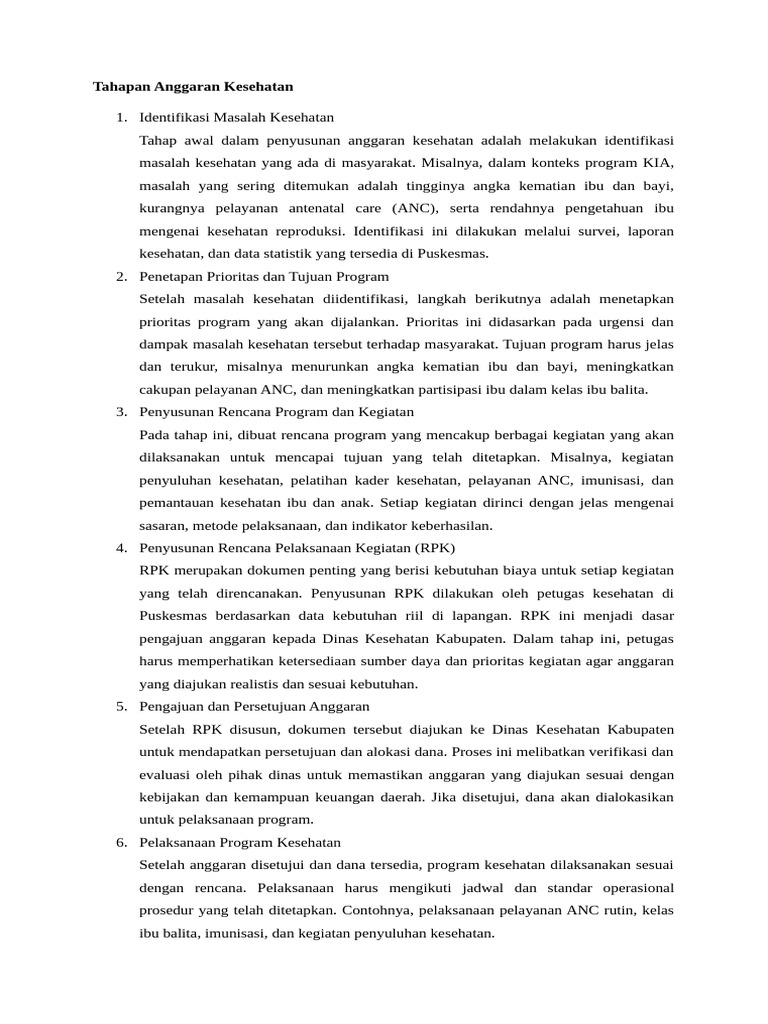 Tahapan Anggaran Kesehatan

1. Identifikasi Masalah Kesehatan
Tahap awal dalam penyusunan anggaran kesehatan adalah melakukan identifikasi masalah kesehatan yang ada di masyarakat. Misalnya, dalam konteks program KIA, masalah yang sering ditemukan adalah tingginya angka kematian ibu dan bayi, kurangnya pelayanan antenatal care (ANC), serta rendahnya pengetahuan ibu mengenai kesehatan reproduksi. Identifikasi ini dilakukan melalui survei, laporan kesehatan, dan data statistik yang tersedia di Puskesmas.

2. Penetapan Prioritas dan Tujuan Program
Setelah masalah kesehatan diidentifikasi, langkah berikutnya adalah menetapkan prioritas program yang akan dijalankan. Prioritas ini didasarkan pada urgensi dan dampak masalah kesehatan tersebut terhadap masyarakat. Tujuan program harus jelas dan terukur, misalnya menurunkan angka kematian ibu dan bayi, meningkatkan cakupan pelayanan ANC, dan meningkatkan partisipasi ibu dalam kelas ibu balita.

3. Penyusunan Rencana Program dan Kegiatan
Pada tahap ini, dibuat rencana program yang mencakup berbagai kegiatan yang akan dilaksanakan untuk mencapai tujuan yang telah ditetapkan. Misalnya, kegiatan penyuluhan kesehatan, pelatihan kader kesehatan, pelayanan ANC, imunisasi, dan pemantauan kesehatan ibu dan anak. Setiap kegiatan dirinci dengan jelas mengenai sasaran, metode pelaksanaan, dan indikator keberhasilan.

4. Penyusunan Rencana Pelaksanaan Kegiatan (RPK)
RPK merupakan dokumen penting yang berisi kebutuhan biaya untuk setiap kegiatan yang telah direncanakan. Penyusunan RPK dilakukan oleh petugas kesehatan di Puskesmas berdasarkan data kebutuhan riil di lapangan. RPK ini menjadi dasar pengajuan anggaran kepada Dinas Kesehatan Kabupaten. Dalam tahap ini, petugas harus memperhatikan ketersediaan sumber daya dan prioritas kegiatan agar anggaran yang diajukan realistis dan sesuai kebutuhan.

5. Pengajuan dan Persetujuan Anggaran
Setelah RPK disusun, dokumen tersebut diajukan ke Dinas Kesehatan Kabupaten untuk mendapatkan persetujuan dan alokasi dana. Proses ini melibatkan verifikasi dan evaluasi oleh pihak dinas untuk memastikan anggaran yang diajukan sesuai dengan kebijakan dan kemampuan keuangan daerah. Jika disetujui, dana akan dialokasikan untuk pelaksanaan program.

6. Pelaksanaan Program Kesehatan
Setelah anggaran disetujui dan dana tersedia, program kesehatan dilaksanakan sesuai dengan rencana. Pelaksanaan harus mengikuti jadwal dan standar operasional prosedur yang telah ditetapkan. Contohnya, pelaksanaan pelayanan ANC rutin, kelas ibu balita, imunisasi, dan kegiatan penyuluhan kesehatan.